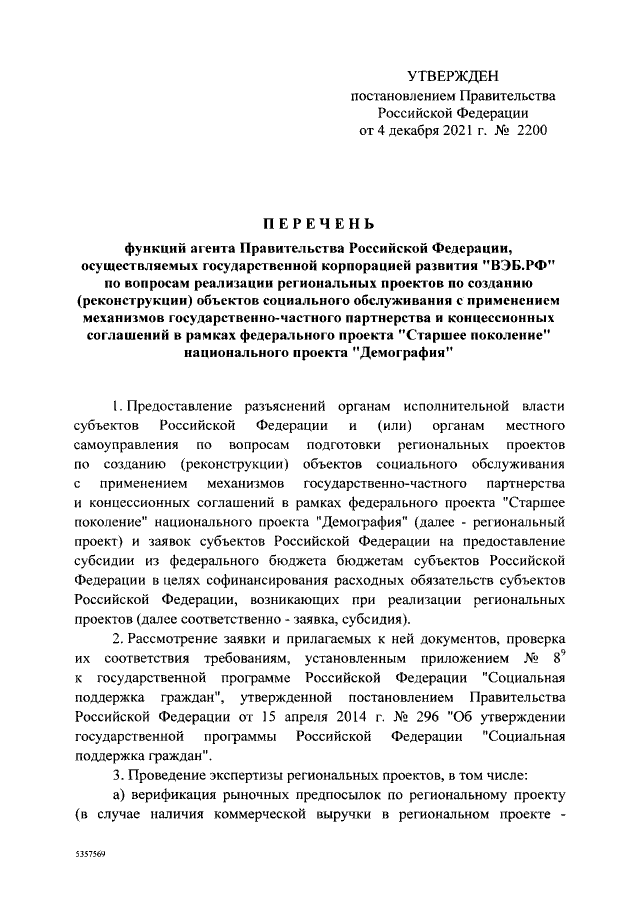 УТВЕРЖДЕН
постановлением Правительства
Российской Федерации
от 4 декабря 2021 г. № 2200

ПЕРЕЧЕНЬ

функций агента Правительства Российской Федерации, осуществляемых государственной корпорацией развития "ВЭБ.РФ" по вопросам реализации региональных проектов по созданию (реконструкции) объектов социального обслуживания с применением механизмов государственно-частного партнерства и концессионных соглашений в рамках федерального проекта "Старшее поколение" национального проекта "Демография"

1. Предоставление разъяснений органам исполнительной власти субъектов Российской Федерации и (или) органам местного самоуправления по вопросам подготовки региональных проектов по созданию (реконструкции) объектов социального обслуживания с применением механизмов государственно-частного партнерства и концессионных соглашений в рамках федерального проекта "Старшее поколение" национального проекта "Демография" (далее - региональный проект) и заявок субъектов Российской Федерации на предоставление субсидии из федерального бюджета бюджетам субъектов Российской Федерации в целях софинансирования расходных обязательств субъектов Российской Федерации, возникающих при реализации региональных проектов (далее соответственно - заявка, субсидия).

2. Рассмотрение заявки и прилагаемых к ней документов, проверка их соответствия требованиям, установленным приложением № $8^9$ к государственной программе Российской Федерации "Социальная поддержка граждан", утвержденной постановлением Правительства Российской Федерации от 15 апреля 2014 г. № 296 "Об утверждении государственной программы Российской Федерации "Социальная поддержка граждан".

3. Проведение экспертизы региональных проектов, в том числе:

а) верификация рыночных предпосылок по региональному проекту (в случае наличия коммерческой выручки в региональном проекте -

5357569